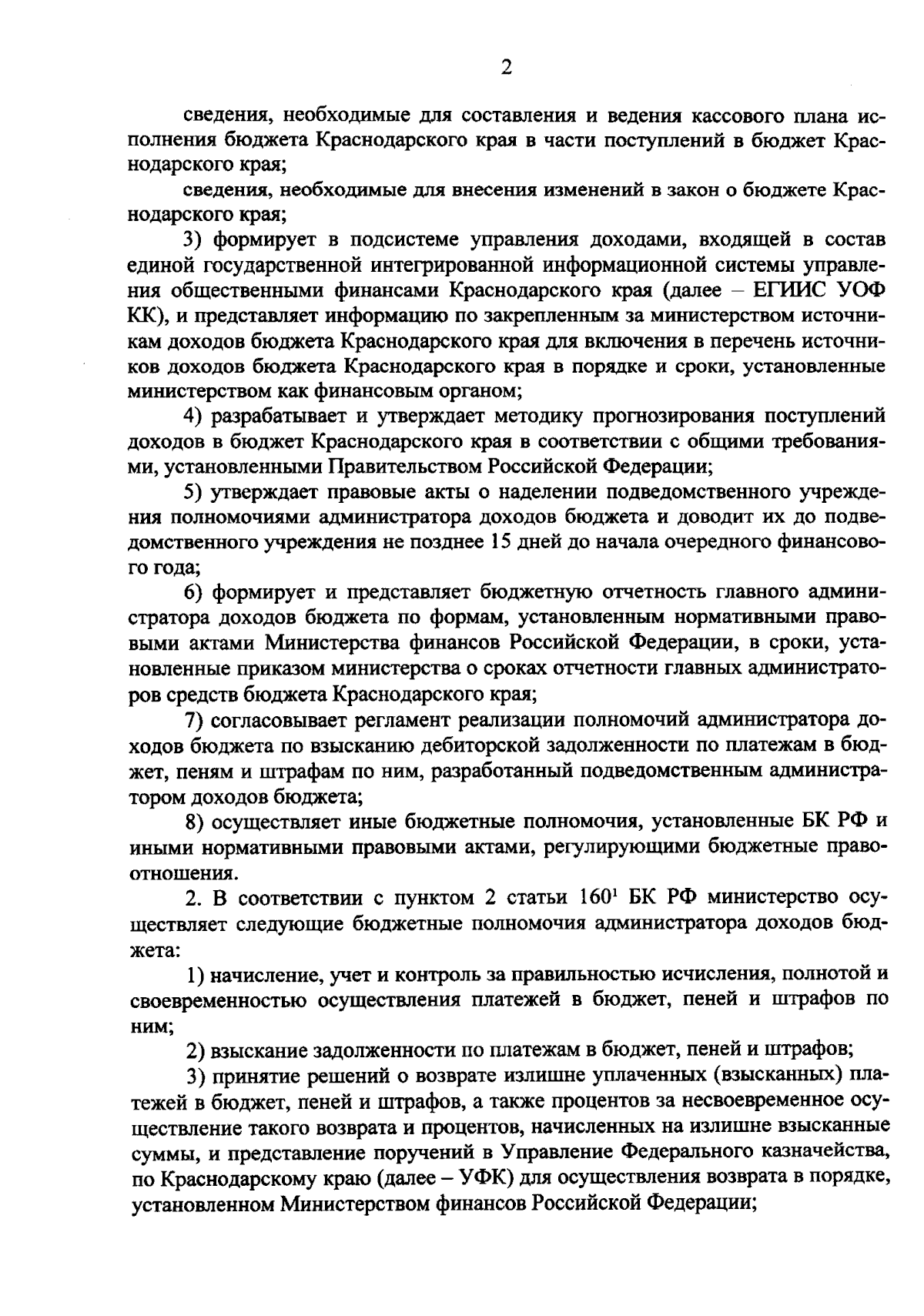 2

сведения, необходимые для составления и ведения кассового плана исполнения бюджета Краснодарского края в части поступлений в бюджет Краснодарского края;

сведения, необходимые для внесения изменений в закон о бюджете Краснодарского края;

3) формирует в подсистеме управления доходами, входящей в состав единой государственной интегрированной информационной системы управления общественными финансами Краснодарского края (далее – ЕГИИС УОФ КК), и представляет информацию по закрепленным за министерством источникам доходов бюджета Краснодарского края для включения в перечень источников доходов бюджета Краснодарского края в порядке и сроки, установленные министерством как финансовым органом;

4) разрабатывает и утверждает методику прогнозирования поступлений доходов в бюджет Краснодарского края в соответствии с общими требованиями, установленными Правительством Российской Федерации;

5) утверждает правовые акты о наделении подведомственного учреждения полномочиями администратора доходов бюджета и доводит их до подведомственного учреждения не позднее 15 дней до начала очередного финансового года;

6) формирует и представляет бюджетную отчетность главного администратора доходов бюджета по формам, установленным нормативными правовыми актами Министерства финансов Российской Федерации, в сроки, установленные приказом министерства о сроках отчетности главных администраторов средств бюджета Краснодарского края;

7) согласовывает регламент реализации полномочий администратора доходов бюджета по взысканию дебиторской задолженности по платежам в бюджет, пеням и штрафам по ним, разработанный подведомственным администратором доходов бюджета;

8) осуществляет иные бюджетные полномочия, установленные БК РФ и иными нормативными правовыми актами, регулирующими бюджетные правоотношения.

2. В соответствии с пунктом 2 статьи $160^1$ БК РФ министерство осуществляет следующие бюджетные полномочия администратора доходов бюджета:

1) начисление, учет и контроль за правильностью исчисления, полнотой и своевременностью осуществления платежей в бюджет, пеней и штрафов по ним;

2) взыскание задолженности по платежам в бюджет, пеней и штрафов;

3) принятие решений о возврате излишне уплаченных (взысканных) платежей в бюджет, пеней и штрафов, а также процентов за несвоевременное осуществление такого возврата и процентов, начисленных на излишне взысканные суммы, и представление поручений в Управление Федерального казначейства, по Краснодарскому краю (далее – УФК) для осуществления возврата в порядке, установленном Министерством финансов Российской Федерации;